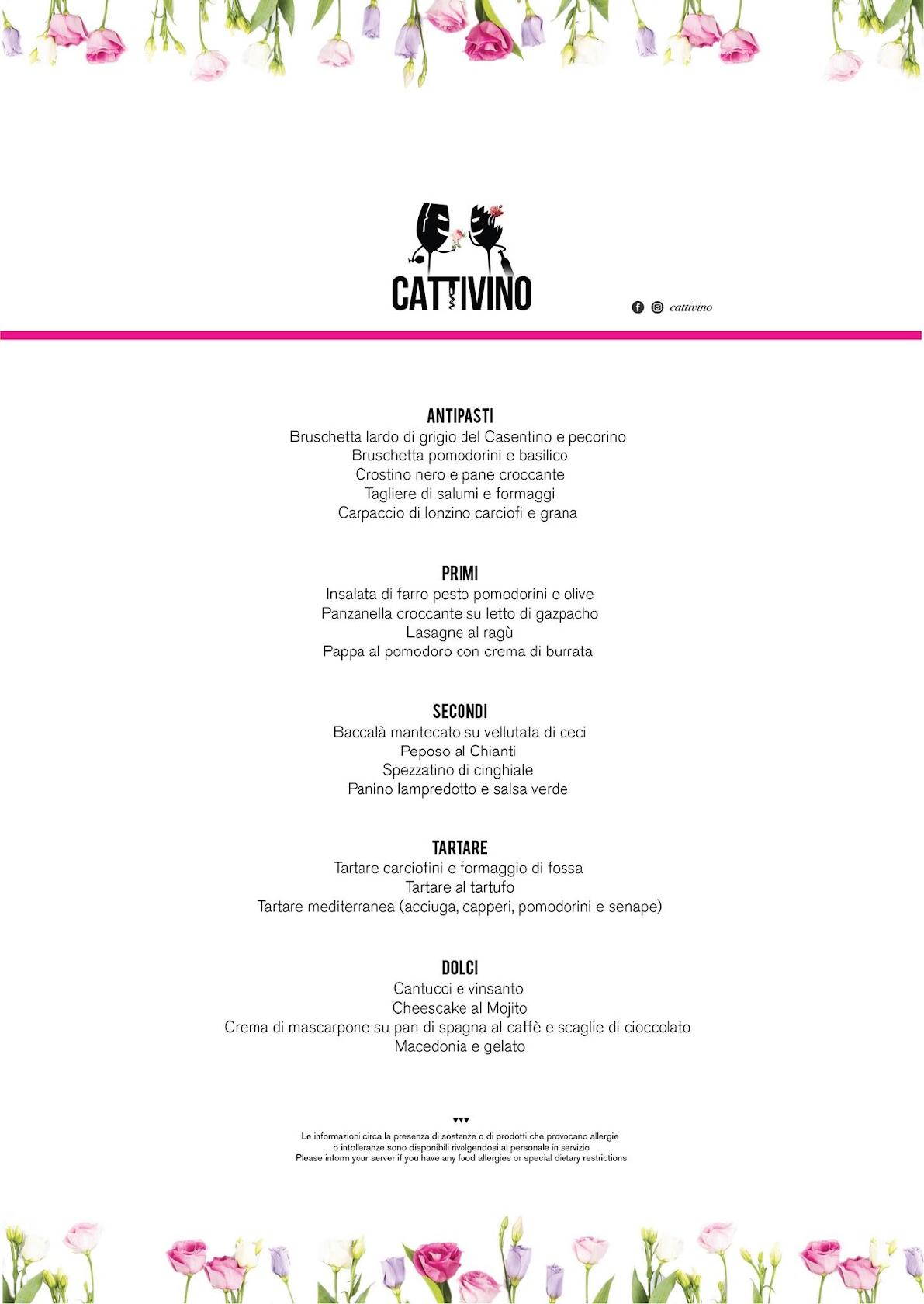 CATTIVINO

cattivino

ANTIPASTI
Bruschetta lardo di grigio del Casentino e pecorino
Bruschetta pomodorini e basilico
Crostino nero e pane croccante
Tagliere di salumi e formaggi
Carpaccio di lonzino carciofi e grana

PRIMI
Insalata di farro pesto pomodorini e olive
Panzanella croccante su letto di gazpacho
Lasagne al ragù
Pappa al pomodoro con crema di burrata

SECONDI
Baccalà mantecato su vellutata di ceci
Peposo al Chianti
Spezzatino di cinghiale
Panino lampredotto e salsa verde

TARTARE
Tartare carciofini e formaggio di fossa
Tartare al tartufo
Tartare mediterranea (acciuga, capperi, pomodorini e senape)

DOLCI
Cantucci e vinsanto
Cheescake al Mojito
Crema di mascarpone su pan di spagna al caffè e scaglie di cioccolato
Macedonia e gelato

Le informazioni circa la presenza di sostanze o di prodotti che provocano allergie o intolleranze sono disponibili rivolgendosi al personale in servizio
Please inform your server if you have any food allergies or special dietary restrictions